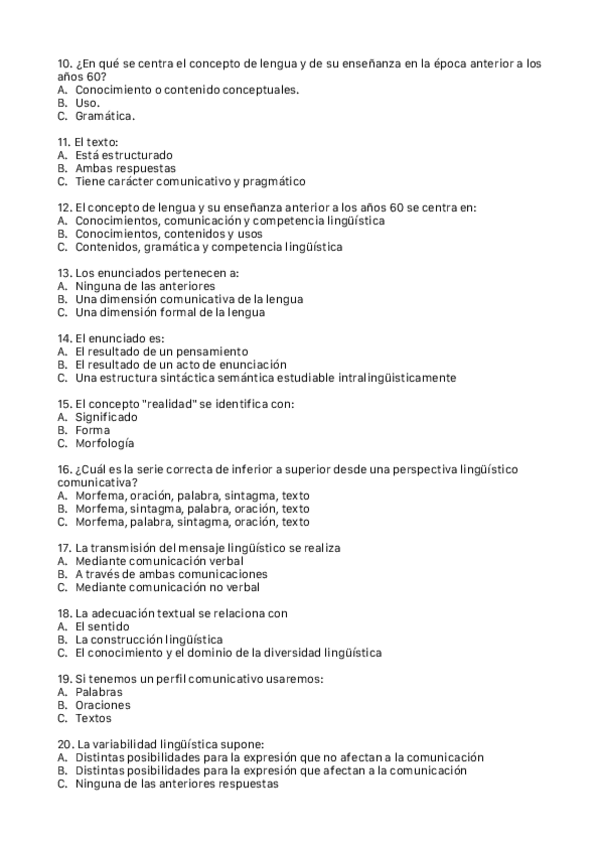 10. ¿En qué se centra el concepto de lengua y de su enseñanza en la época anterior a los años 60?
A. Conocimiento o contenido conceptuales.
B. Uso.
C. Gramática.

11. El texto:
A. Está estructurado
B. Ambas respuestas
C. Tiene carácter comunicativo y pragmático

12. El concepto de lengua y su enseñanza anterior a los años 60 se centra en:
A. Conocimientos, comunicación y competencia lingüística
B. Conocimientos, contenidos y usos
C. Contenidos, gramática y competencia lingüística

13. Los enunciados pertenecen a:
A. Ninguna de las anteriores
B. Una dimensión comunicativa de la lengua
C. Una dimensión formal de la lengua

14. El enunciado es:
A. El resultado de un pensamiento
B. El resultado de un acto de enunciación
C. Una estructura sintáctica semántica estudiable intralingüísticamente

15. El concepto "realidad" se identifica con:
A. Significado
B. Forma
C. Morfología

16. ¿Cuál es la serie correcta de inferior a superior desde una perspectiva lingüístico comunicativa?
A. Morfema, oración, palabra, sintagma, texto
B. Morfema, sintagma, palabra, oración, texto
C. Morfema, palabra, sintagma, oración, texto

17. La transmisión del mensaje lingüístico se realiza
A. Mediante comunicación verbal
B. A través de ambas comunicaciones
C. Mediante comunicación no verbal

18. La adecuación textual se relaciona con
A. El sentido
B. La construcción lingüística
C. El conocimiento y el dominio de la diversidad lingüística

19. Si tenemos un perfil comunicativo usaremos:
A. Palabras
B. Oraciones
C. Textos

20. La variabilidad lingüística supone:
A. Distintas posibilidades para la expresión que no afectan a la comunicación
B. Distintas posibilidades para la expresión que afectan a la comunicación
C. Ninguna de las anteriores respuestas